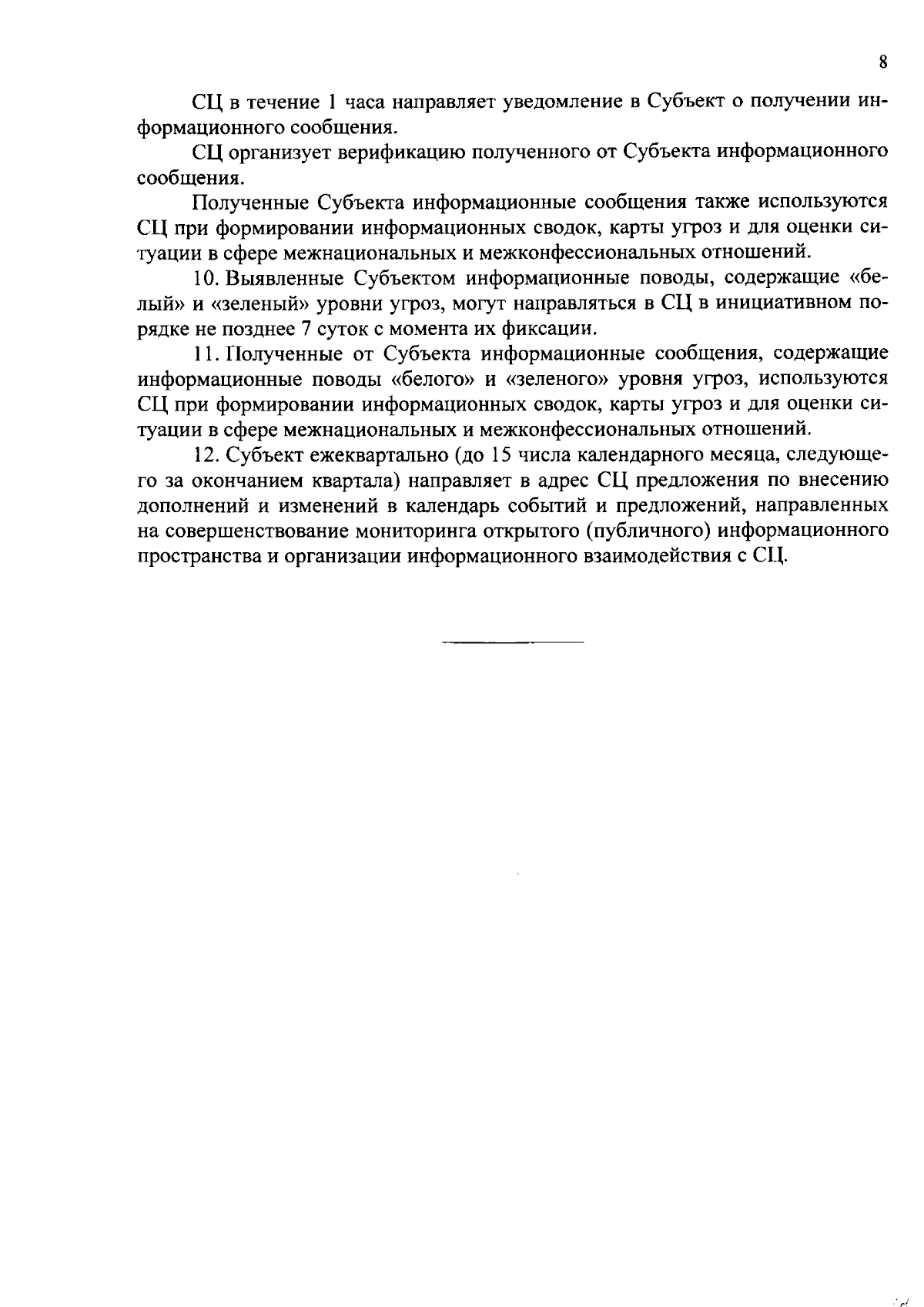 8

СЦ в течение 1 часа направляет уведомление в Субъект о получении информационного сообщения.

СЦ организует верификацию полученного от Субъекта информационного сообщения.

Полученные Субъекта информационные сообщения также используются СЦ при формировании информационных сводок, карты угроз и для оценки ситуации в сфере межнациональных и межконфессиональных отношений.

10. Выявленные Субъектом информационные поводы, содержащие «белый» и «зеленый» уровни угроз, могут направляться в СЦ в инициативном порядке не позднее 7 суток с момента их фиксации.

11. Полученные от Субъекта информационные сообщения, содержащие информационные поводы «белого» и «зеленого» уровня угроз, используются СЦ при формировании информационных сводок, карты угроз и для оценки ситуации в сфере межнациональных и межконфессиональных отношений.

12. Субъект ежеквартально (до 15 числа календарного месяца, следующего за окончанием квартала) направляет в адрес СЦ предложения по внесению дополнений и изменений в календарь событий и предложений, направленных на совершенствование мониторинга открытого (публичного) информационного пространства и организации информационного взаимодействия с СЦ.